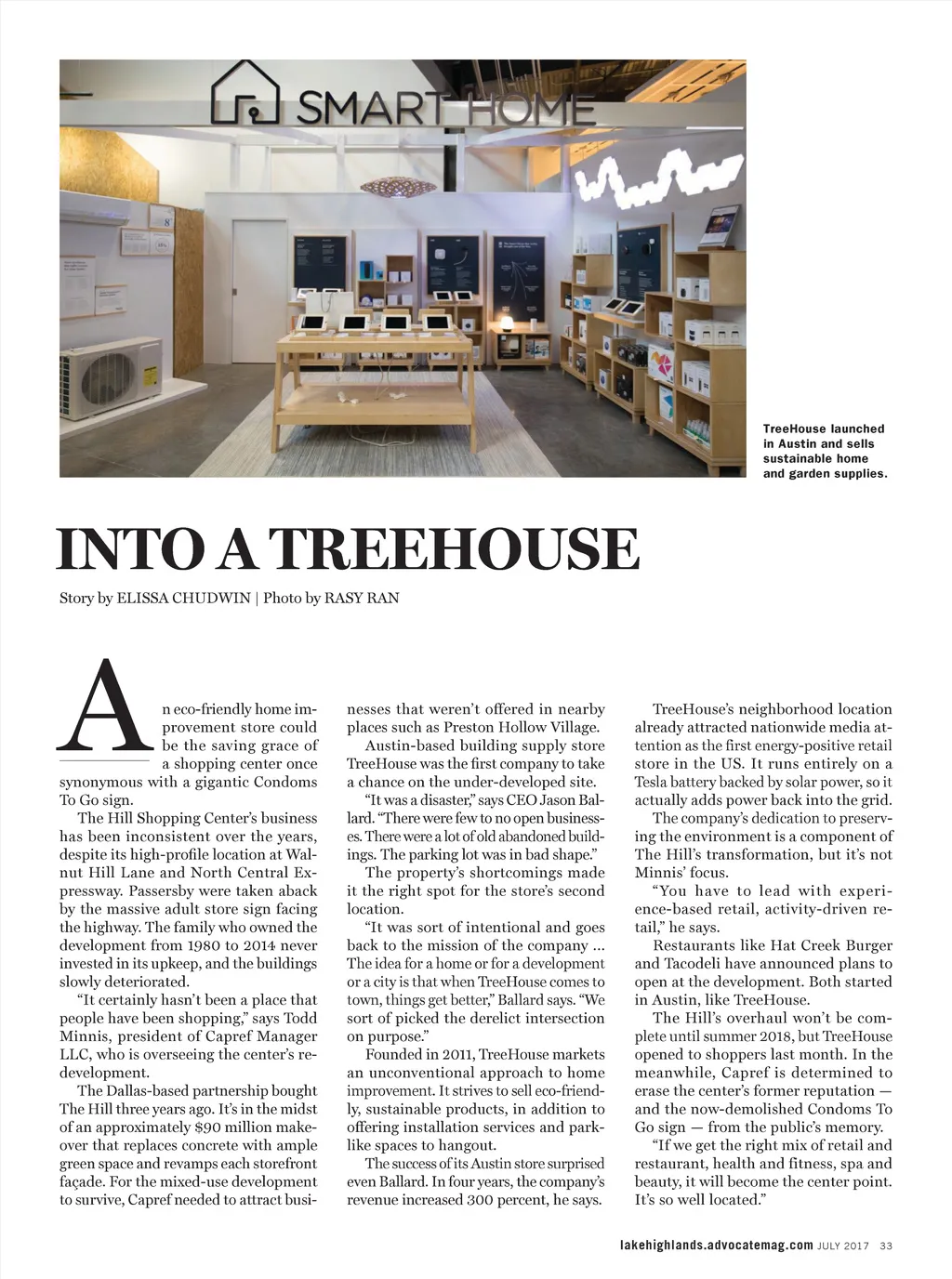 SMART HOME

TreeHouse launched in Austin and sells sustainable home and garden supplies.

INTO A TREEHOUSE

Story by ELISSA CHUDWIN | Photo by RASY RAN

An eco-friendly home improvement store could be the saving grace of a shopping center once synonymous with a gigantic Condoms To Go sign.

The Hill Shopping Center's business has been inconsistent over the years, despite its high-profile location at Walnut Hill Lane and North Central Expressway. Passersby were taken aback by the massive adult store sign facing the highway. The family who owned the development from 1980 to 2014 never invested in its upkeep, and the buildings slowly deteriorated.

"It certainly hasn't been a place that people have been shopping," says Todd Minnis, president of Capref Manager LLC, who is overseeing the center's redevelopment.

The Dallas-based partnership bought The Hill three years ago. It's in the midst of an approximately $90 million makeover that replaces concrete with ample green space and revamps each storefront façade. For the mixed-use development to survive, Capref needed to attract businesses that weren't offered in nearby places such as Preston Hollow Village.

Austin-based building supply store TreeHouse was the first company to take a chance on the under-developed site.

"It was a disaster," says CEO Jason Ballard. "There were few to no open businesses. There were a lot of old abandoned buildings. The parking lot was in bad shape."

The property's shortcomings made it the right spot for the store's second location.

"It was sort of intentional and goes back to the mission of the company ... The idea for a home or for a development or a city is that when TreeHouse comes to town, things get better," Ballard says. "We sort of picked the derelict intersection on purpose."

Founded in 2011, TreeHouse markets an unconventional approach to home improvement. It strives to sell eco-friendly, sustainable products, in addition to offering installation services and park-like spaces to hangout.

The success of its Austin store surprised even Ballard. In four years, the company's revenue increased 300 percent, he says.

TreeHouse's neighborhood location already attracted nationwide media attention as the first energy-positive retail store in the US. It runs entirely on a Tesla battery backed by solar power, so it actually adds power back into the grid.

The company's dedication to preserving the environment is a component of The Hill's transformation, but it's not Minnis' focus.

"You have to lead with experience-based retail, activity-driven retail," he says.

Restaurants like Hat Creek Burger and Tacodeli have announced plans to open at the development. Both started in Austin, like TreeHouse.

The Hill's overhaul won't be complete until summer 2018, but TreeHouse opened to shoppers last month. In the meanwhile, Capref is determined to erase the center's former reputation — and the now-demolished Condoms To Go sign — from the public's memory.

"If we get the right mix of retail and restaurant, health and fitness, spa and beauty, it will become the center point. It's so well located."

lakehighlands.advocatemag.com JULY 2017 33